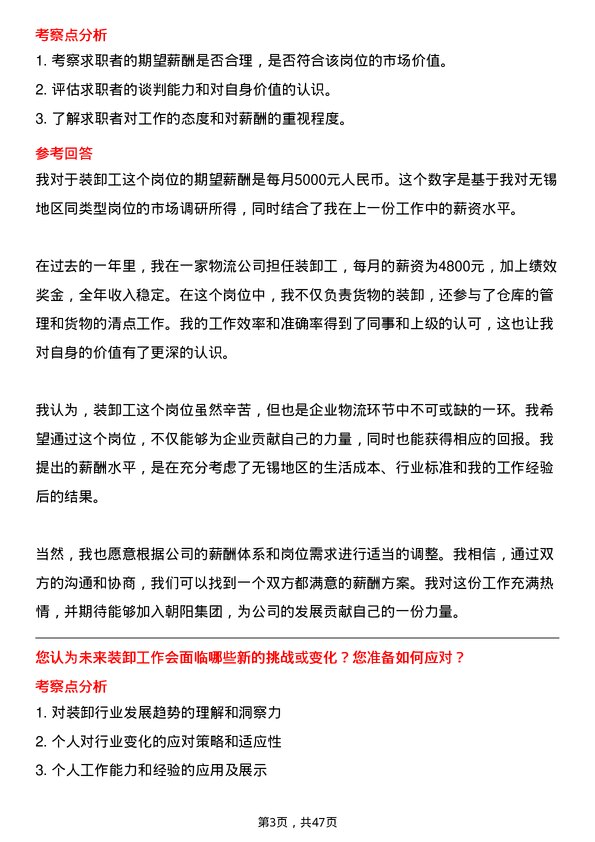 考察点分析

1. 考察求职者的期望薪酬是否合理，是否符合该岗位的市场价值。

2. 评估求职者的谈判能力和对自身价值的认识。

3. 了解求职者对工作的态度和对薪酬的重视程度。

参考回答

我对于装卸工这个岗位的期望薪酬是每月5000元人民币。这个数字是基于我对无锡地区同类型岗位的市场调研所得，同时结合了我在上一份工作中的薪资水平。

在过去的一年里，我在一家物流公司担任装卸工，每月的薪资为4800元，加上绩效奖金，全年收入稳定。在这个岗位中，我不仅负责货物的装卸，还参与了仓库的管理和货物的清点工作。我的工作效率和准确率得到了同事和上级的认可，这也让我对自身的价值有了更深的认识。

我认为，装卸工这个岗位虽然辛苦，但也是企业物流环节中不可或缺的一环。我希望通过这个岗位，不仅能够为企业贡献自己的力量，同时也能获得相应的回报。我提出的薪酬水平，是在充分考虑了无锡地区的生活成本、行业标准和我的工作经验后的结果。

当然，我也愿意根据公司的薪酬体系和岗位需求进行适当的调整。我相信，通过双方的沟通和协商，我们可以找到一个双方都满意的薪酬方案。我对这份工作充满热情，并期待能够加入朝阳集团，为公司的发展贡献自己的一份力量。

您认为未来装卸工作会面临哪些新的挑战或变化？您准备如何应对？

考察点分析

1. 对装卸行业发展趋势的理解和洞察力

2. 个人对行业变化的应对策略和适应性

3. 个人工作能力和经验的应用及展示

第3页，共47页